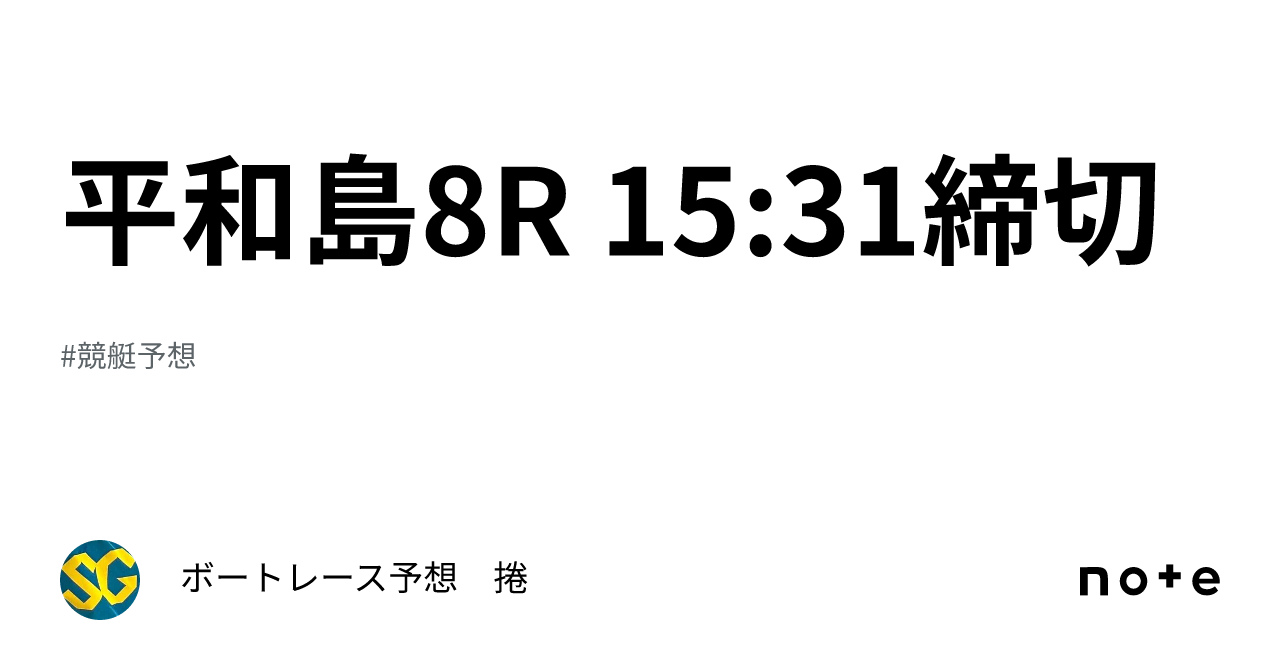 平和島8R 15:31締切

#競艇予想

SG

ボートレース予想　捲

note